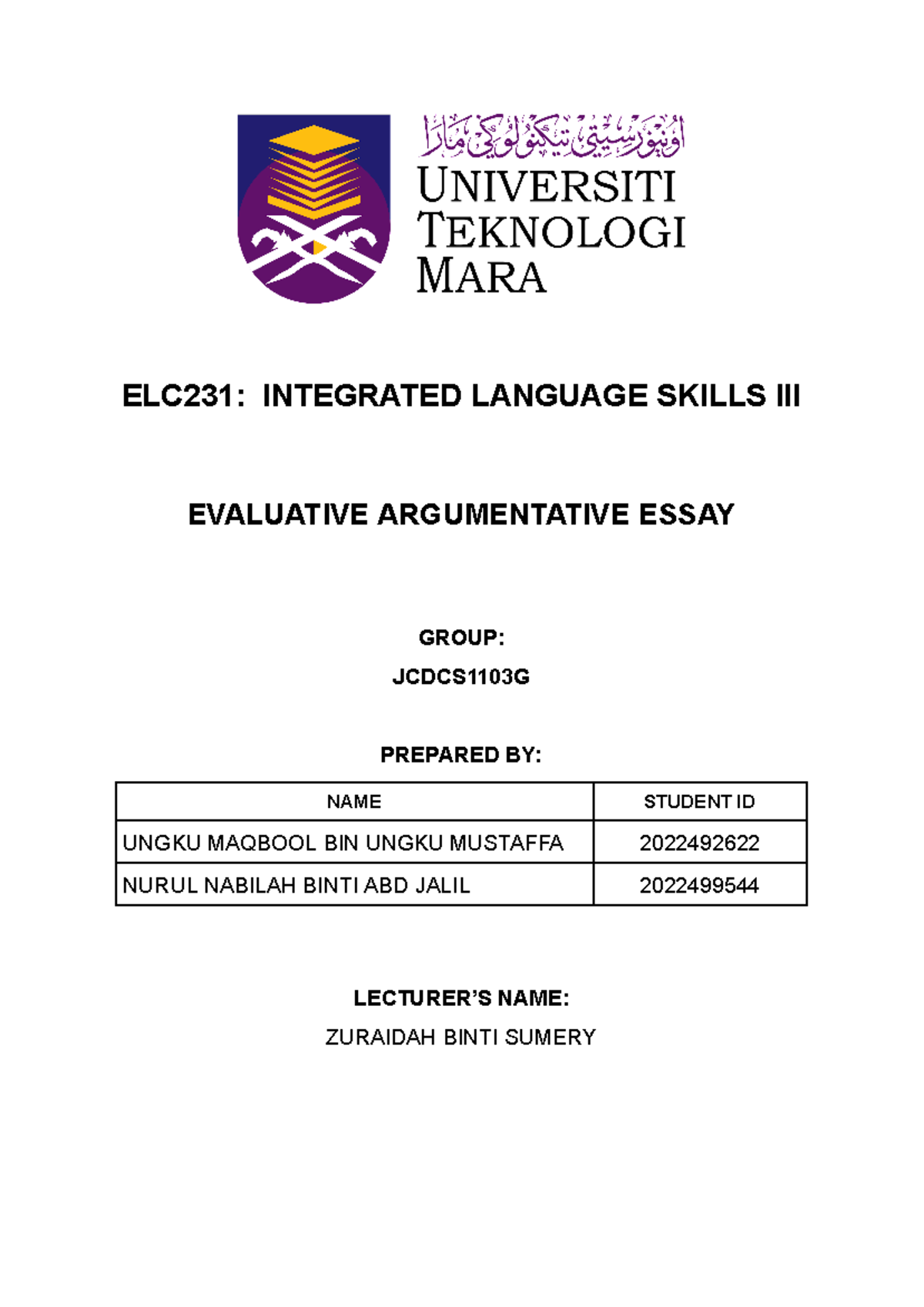 اونيۏرسيتي تيكنولوݢي مارا
UNIVERSITI TEKNOLOGI MARA

ELC231: INTEGRATED LANGUAGE SKILLS III

EVALUATIVE ARGUMENTATIVE ESSAY

GROUP:

JCDCS1103G

PREPARED BY:

| NAME | STUDENT ID |
|---|---|
| UNGKU MAQBOOL BIN UNGKU MUSTAFFA | 2022492622 |
| NURUL NABILAH BINTI ABD JALIL | 2022499544 |

LECTURER'S NAME:

ZURAIDAH BINTI SUMERY